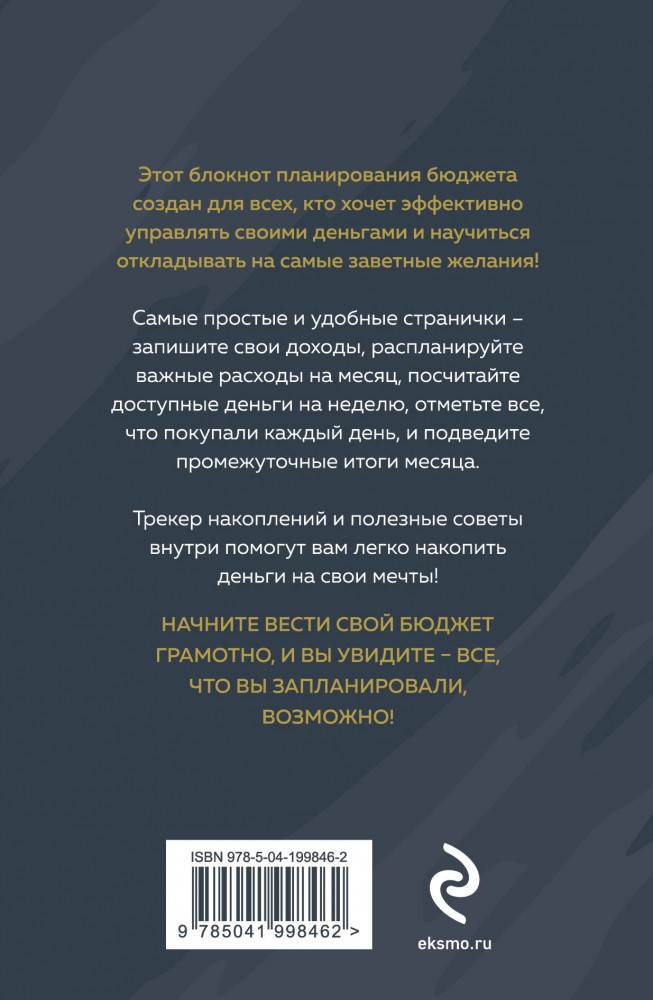 Этот блокнот планирования бюджета создан для всех, кто хочет эффективно управлять своими деньгами и научиться откладывать на самые заветные желания!

Самые простые и удобные странички – запишите свои доходы, распланируйте важные расходы на месяц, посчитайте доступные деньги на неделю, отметьте все, что покупали каждый день, и подведите промежуточные итоги месяца.

Трекер накоплений и полезные советы внутри помогут вам легко накопить деньги на свои мечты!

НАЧНИТЕ ВЕСТИ СВОЙ БЮДЖЕТ ГРАМОТНО, И ВЫ УВИДИТЕ – ВСЕ, ЧТО ВЫ ЗАПЛАНИРОВАЛИ, ВОЗМОЖНО!

ISBN 978-5-04-199846-2

9 785041 998462 >

eksmo.ru